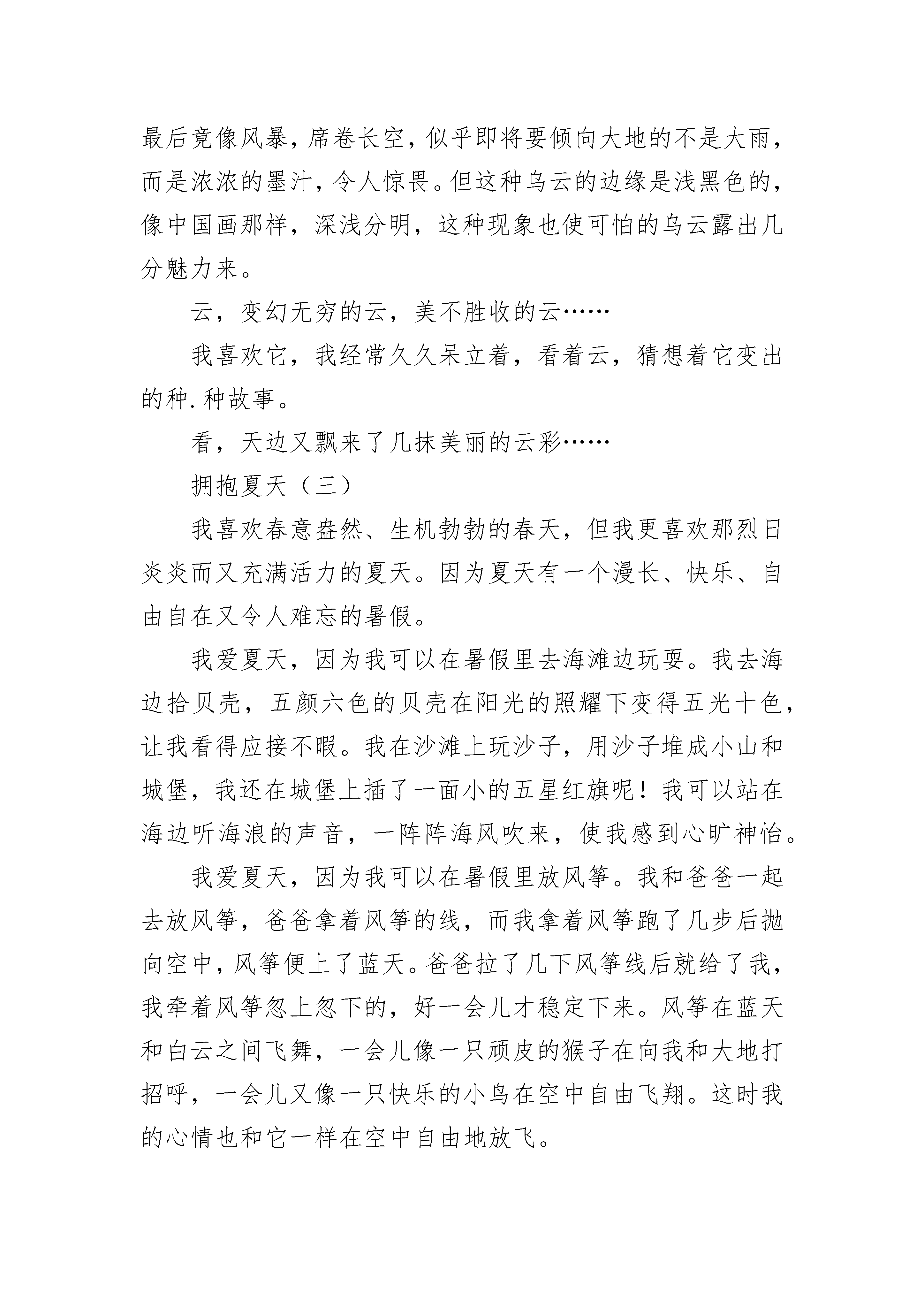 最后竟像风暴，席卷长空，似乎即将要倾向大地的不是大雨，而是浓浓的墨汁，令人惊畏。但这种乌云的边缘是浅黑色的，像中国画那样，深浅分明，这种现象也使可怕的乌云露出几分魅力来。

云，变幻无穷的云，美不胜收的云……

我喜欢它，我经常久久呆立着，看着云，猜想着它变出的种.种故事。

看，天边又飘来了几抹美丽的云彩……

拥抱夏天（三）

我喜欢春意盎然、生机勃勃的春天，但我更喜欢那烈日炎炎而又充满活力的夏天。因为夏天有一个漫长、快乐、自由自在又令人难忘的暑假。

我爱夏天，因为我可以在暑假里去海滩边玩耍。我去海边拾贝壳，五颜六色的贝壳在阳光的照耀下变得五光十色，让我看得应接不暇。我在沙滩上玩沙子，用沙子堆成小山和城堡，我还在城堡上插了一面小的五星红旗呢！我可以站在海边听海浪的声音，一阵阵海风吹来，使我感到心旷神怡。

我爱夏天，因为我可以在暑假里放风筝。我和爸爸一起去放风筝，爸爸拿着风筝的线，而我拿着风筝跑了几步后抛向空中，风筝便上了蓝天。爸爸拉了几下风筝线后就给了我，我牵着风筝忽上忽下的，好一会儿才稳定下来。风筝在蓝天和白云之间飞舞，一会儿像一只顽皮的猴子在向我和大地打招呼，一会儿又像一只快乐的小鸟在空中自由飞翔。这时我的心情也和它一样在空中自由地放飞。